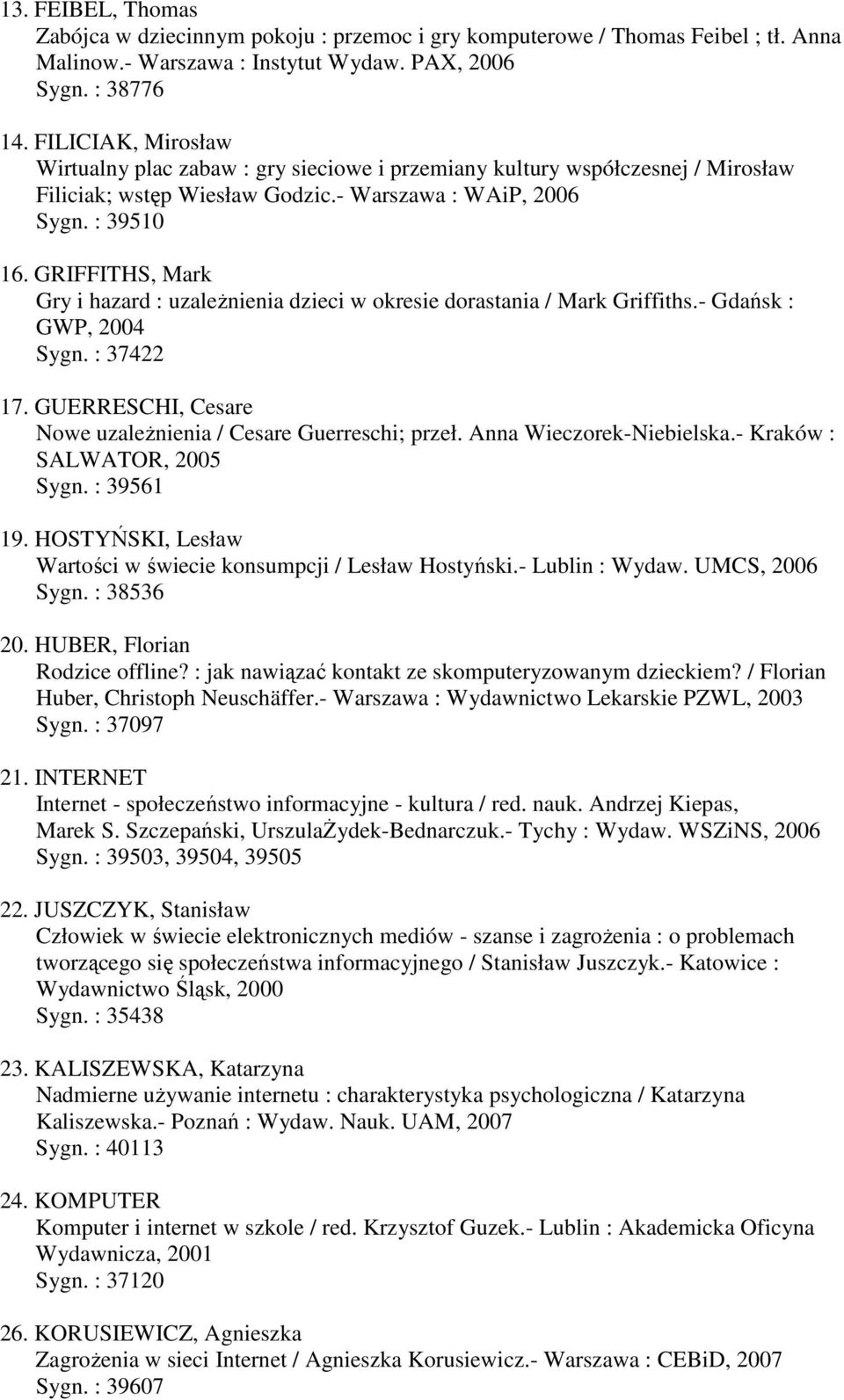 13. FEIBEL, Thomas
Zabójca w dziecinnym pokoju : przemoc i gry komputerowe / Thomas Feibel ; tł. Anna Malinow.- Warszawa : Instytut Wydaw. PAX, 2006
Sygn. : 38776

14. FILICIAK, Mirosław
Wirtualny plac zabaw : gry sieciowe i przemiany kultury współczesnej / Mirosław Filiciak; wstęp Wiesław Godzic.- Warszawa : WAiP, 2006
Sygn. : 39510

16. GRIFFITHS, Mark
Gry i hazard : uzależnienia dzieci w okresie dorastania / Mark Griffiths.- Gdańsk : GWP, 2004
Sygn. : 37422

17. GUERRESCHI, Cesare
Nowe uzależnienia / Cesare Guerreschi; przeł. Anna Wieczorek-Niebielska.- Kraków : SALWATOR, 2005
Sygn. : 39561

19. HOSTYŃSKI, Lesław
Wartości w świecie konsumpcji / Lesław Hostyński.- Lublin : Wydaw. UMCS, 2006
Sygn. : 38536

20. HUBER, Florian
Rodzice offline? : jak nawiązać kontakt ze skomputeryzowanym dzieckiem? / Florian Huber, Christoph Neuschäffer.- Warszawa : Wydawnictwo Lekarskie PZWL, 2003
Sygn. : 37097

21. INTERNET
Internet - społeczeństwo informacyjne - kultura / red. nauk. Andrzej Kiepas, Marek S. Szczepański, UrszulaŻydek-Bednarczuk.- Tychy : Wydaw. WSZiNS, 2006
Sygn. : 39503, 39504, 39505

22. JUSZCZYK, Stanisław
Człowiek w świecie elektronicznych mediów - szanse i zagrożenia : o problemach tworzącego się społeczeństwa informacyjnego / Stanisław Juszczyk.- Katowice : Wydawnictwo Śląsk, 2000
Sygn. : 35438

23. KALISZEWSKA, Katarzyna
Nadmierne używanie internetu : charakterystyka psychologiczna / Katarzyna Kaliszewska.- Poznań : Wydaw. Nauk. UAM, 2007
Sygn. : 40113

24. KOMPUTER
Komputer i internet w szkole / red. Krzysztof Guzek.- Lublin : Akademicka Oficyna Wydawnicza, 2001
Sygn. : 37120

26. KORUSIEWICZ, Agnieszka
Zagrożenia w sieci Internet / Agnieszka Korusiewicz.- Warszawa : CEBiD, 2007
Sygn. : 39607